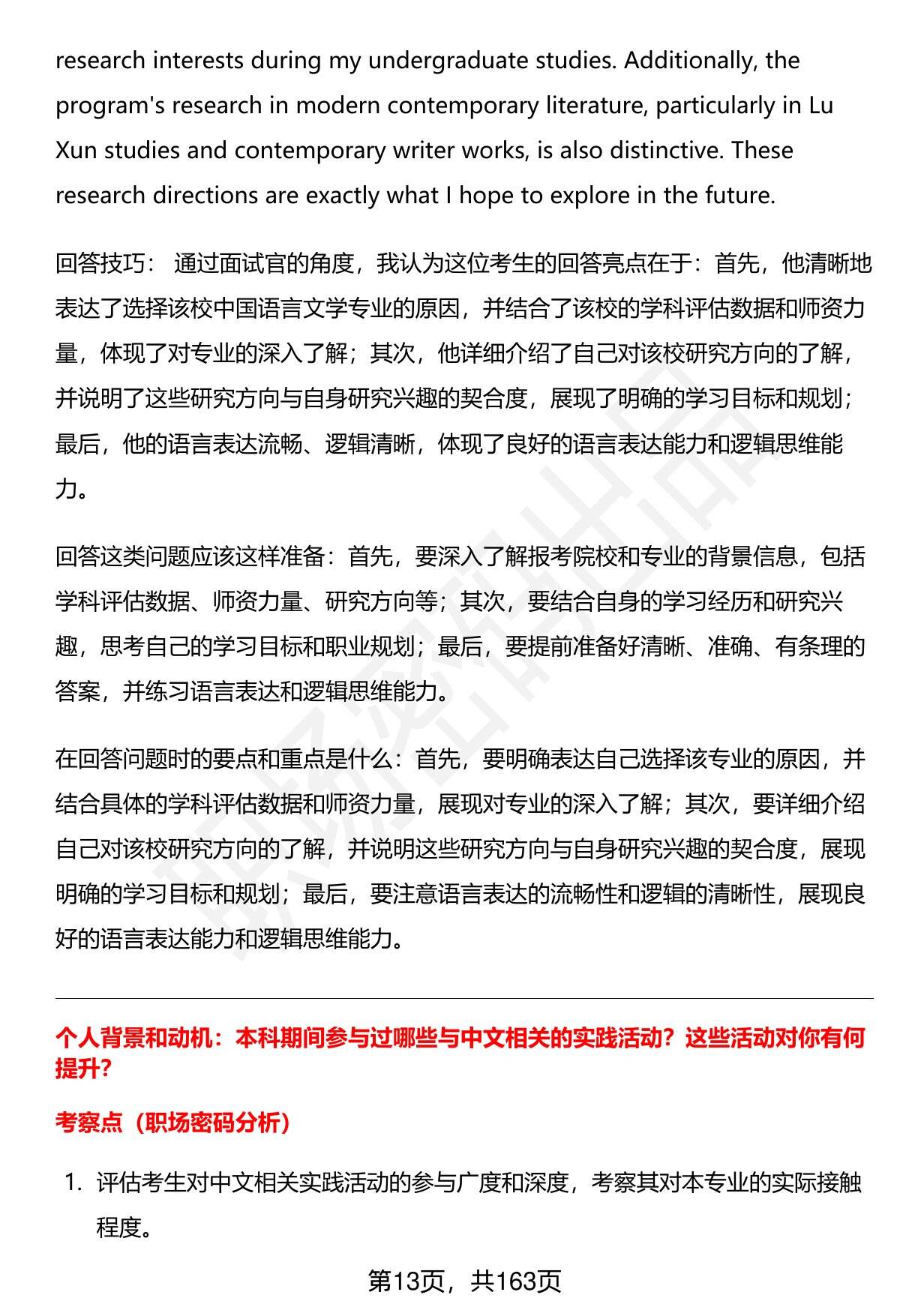 research interests during my undergraduate studies. Additionally, the program's research in modern contemporary literature, particularly in Lu Xun studies and contemporary writer works, is also distinctive. These research directions are exactly what I hope to explore in the future.

回答技巧： 通过面试官的角度，我认为这位考生的回答亮点在于：首先，他清晰地表达了选择该校中国语言文学专业的原因，并结合了该校的学科评估数据和师资力量，体现了对专业的深入了解；其次，他详细介绍了自己对该校研究方向的了解，并说明了这些研究方向与自身研究兴趣的契合度，展现了明确的学习目标和规划；最后，他的语言表达流畅、逻辑清晰，体现了良好的语言表达能力和逻辑思维能力。

回答这类问题应该这样准备：首先，要深入了解报考院校和专业的背景信息，包括学科评估数据、师资力量、研究方向等；其次，要结合自身的学习经历和研究兴趣，思考自己的学习目标和职业规划；最后，要提前准备好清晰、准确、有条理的答案，并练习语言表达和逻辑思维能力。

在回答问题时的要点和重点是什么：首先，要明确表达自己选择该专业的原因，并结合具体的学科评估数据和师资力量，展现对专业的深入了解；其次，要详细介绍自己对该校研究方向的了解，并说明这些研究方向与自身研究兴趣的契合度，展现明确的学习目标和规划；最后，要注意语言表达的流畅性和逻辑的清晰性，展现良好的语言表达能力和逻辑思维能力。

个人背景和动机：本科期间参与过哪些与中文相关的实践活动？这些活动对你有何提升？

考察点（职场密码分析）

1. 评估考生对中文相关实践活动的参与广度和深度，考察其对本专业的实际接触程度。

第13页，共163页